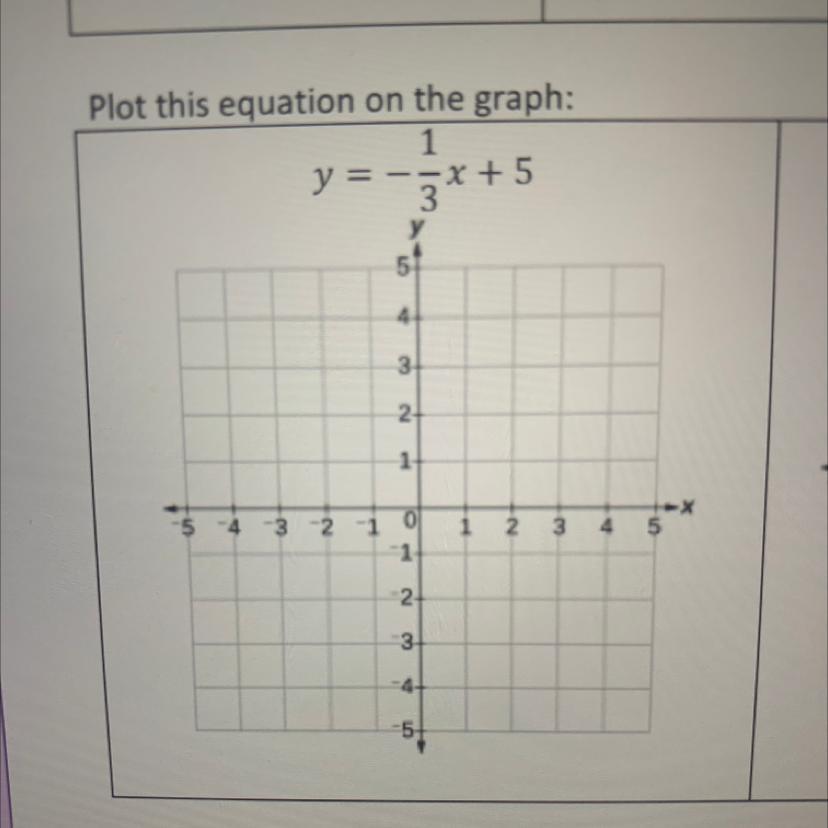 Plot this equation on the graph:

$y = -\frac{1}{3}x + 5$

y

5
4
3
2
1
-5 -4 -3 -2 -1 0 1 2 3 4 5 x
-1
-2
-3
-4
-5